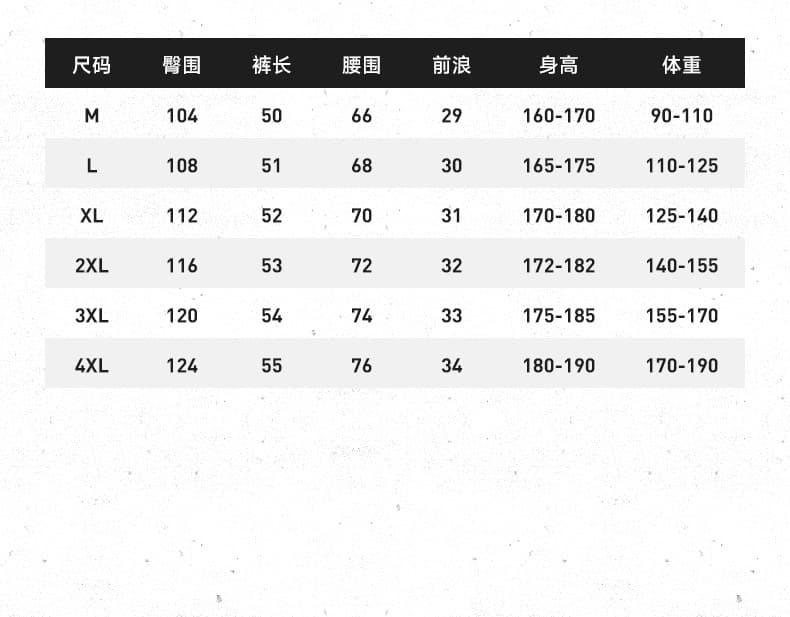 | 尺码 | 臀围 | 裤长 | 腰围 | 前浪 | 身高 | 体重 |
|---|---|---|---|---|---|---|
| M | 104 | 50 | 66 | 29 | 160-170 | 90-110 |
| L | 108 | 51 | 68 | 30 | 165-175 | 110-125 |
| XL | 112 | 52 | 70 | 31 | 170-180 | 125-140 |
| 2XL | 116 | 53 | 72 | 32 | 172-182 | 140-155 |
| 3XL | 120 | 54 | 74 | 33 | 175-185 | 155-170 |
| 4XL | 124 | 55 | 76 | 34 | 180-190 | 170-190 |